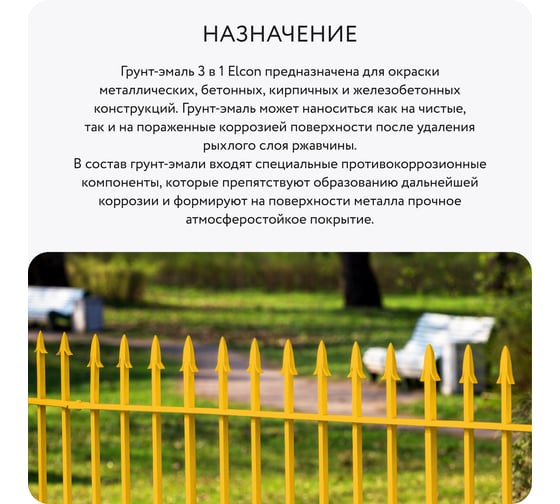 НАЗНАЧЕНИЕ

Грунт-эмаль 3 в 1 Elcon предназначена для окраски металлических, бетонных, кирпичных и железобетонных конструкций. Грунт-эмаль может наноситься как на чистые, так и на пораженные коррозией поверхности после удаления рыхлого слоя ржавчины.

В состав грунт-эмали входят специальные противокоррозионные компоненты, которые препятствуют образованию дальнейшей коррозии и формируют на поверхности металла прочное атмосферостойкое покрытие.